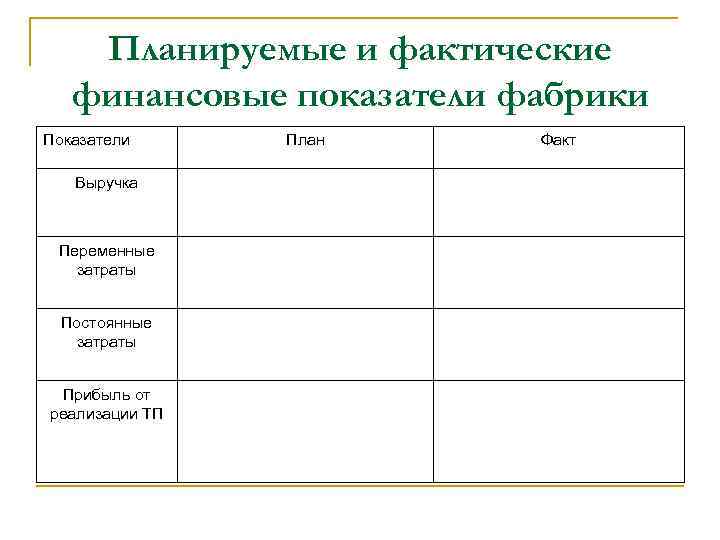 Планируемые и фактические финансовые показатели фабрики

| Показатели | План | Факт |
|---|---|---|
| Выручка | | |
| Переменные затраты | | |
| Постоянные затраты | | |
| Прибыль от реализации ТП | | |